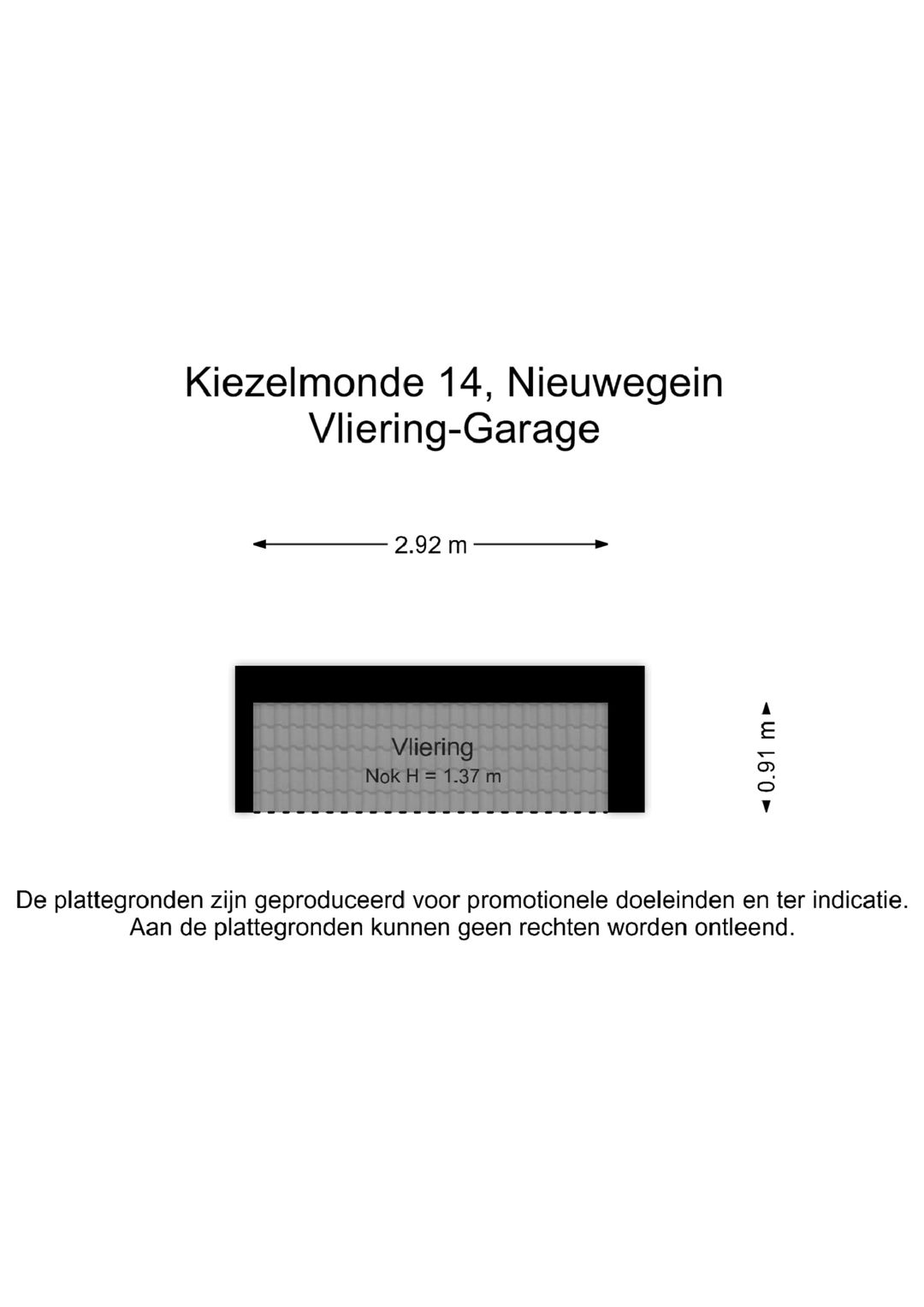 Kiezelmonde 14, Nieuwegein
Vliering-Garage

2.92 m

Vliering
Nok H = 1.37 m

0.91 m

De plattegronden zijn geproduceerd voor promotionele doeleinden en ter indicatie.
Aan de plattegronden kunnen geen rechten worden ontleend.